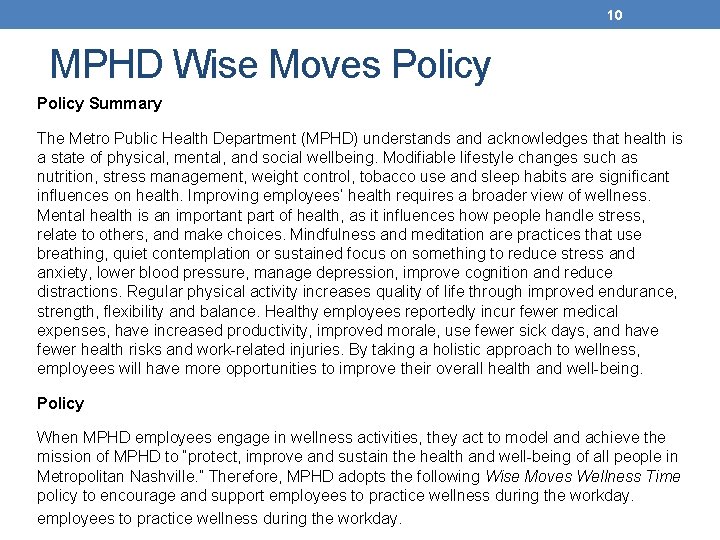 10

MPHD Wise Moves Policy

Policy Summary

The Metro Public Health Department (MPHD) understands and acknowledges that health is a state of physical, mental, and social wellbeing. Modifiable lifestyle changes such as nutrition, stress management, weight control, tobacco use and sleep habits are significant influences on health. Improving employees' health requires a broader view of wellness. Mental health is an important part of health, as it influences how people handle stress, relate to others, and make choices. Mindfulness and meditation are practices that use breathing, quiet contemplation or sustained focus on something to reduce stress and anxiety, lower blood pressure, manage depression, improve cognition and reduce distractions. Regular physical activity increases quality of life through improved endurance, strength, flexibility and balance. Healthy employees reportedly incur fewer medical expenses, have increased productivity, improved morale, use fewer sick days, and have fewer health risks and work-related injuries. By taking a holistic approach to wellness, employees will have more opportunities to improve their overall health and well-being.

Policy

When MPHD employees engage in wellness activities, they act to model and achieve the mission of MPHD to "protect, improve and sustain the health and well-being of all people in Metropolitan Nashville." Therefore, MPHD adopts the following Wise Moves Wellness Time policy to encourage and support employees to practice wellness during the workday. employees to practice wellness during the workday.